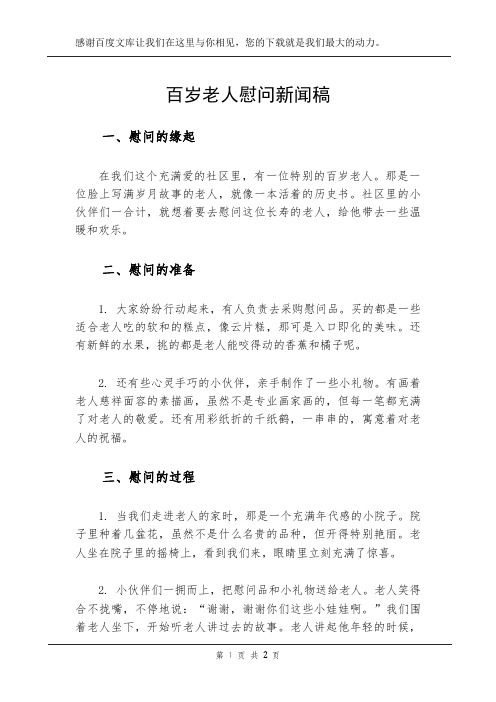 感谢百度文库让我们在这里与你相见，您的下载就是我们最大的动力。

百岁老人慰问新闻稿

一、慰问的缘起

在我们这个充满爱的社区里，有一位特别的百岁老人。那是一位脸上写满岁月故事的老人，就像一本活着的历史书。社区里的小伙伴们一合计，就想着要去慰问这位长寿的老人，给他带去一些温暖和欢乐。

二、慰问的准备

1. 大家纷纷行动起来，有人负责去采购慰问品。买的都是一些适合老人吃的软和的糕点，像云片糕，那可是入口即化的美味。还有新鲜的水果，挑的都是老人能咬得动的香蕉和橘子呢。

2. 还有些心灵手巧的小伙伴，亲手制作了一些小礼物。有画着老人慈祥面容的素描画，虽然不是专业画家画的，但每一笔都充满了对老人的敬爱。还有用彩纸折的千纸鹤，一串串的，寓意着对老人的祝福。

三、慰问的过程

1. 当我们走进老人的家时，那是一个充满年代感的小院子。院子里种着几盆花，虽然不是什么名贵的品种，但开得特别艳丽。老人坐在院子里的摇椅上，看到我们来，眼睛里立刻充满了惊喜。

2. 小伙伴们一拥而上，把慰问品和小礼物送给老人。老人笑得合不拢嘴，不停地说：“谢谢，谢谢你们这些小娃娃啊。”我们围着老人坐下，开始听老人讲过去的故事。老人讲起他年轻的时候，

第 1 页 共 2 页